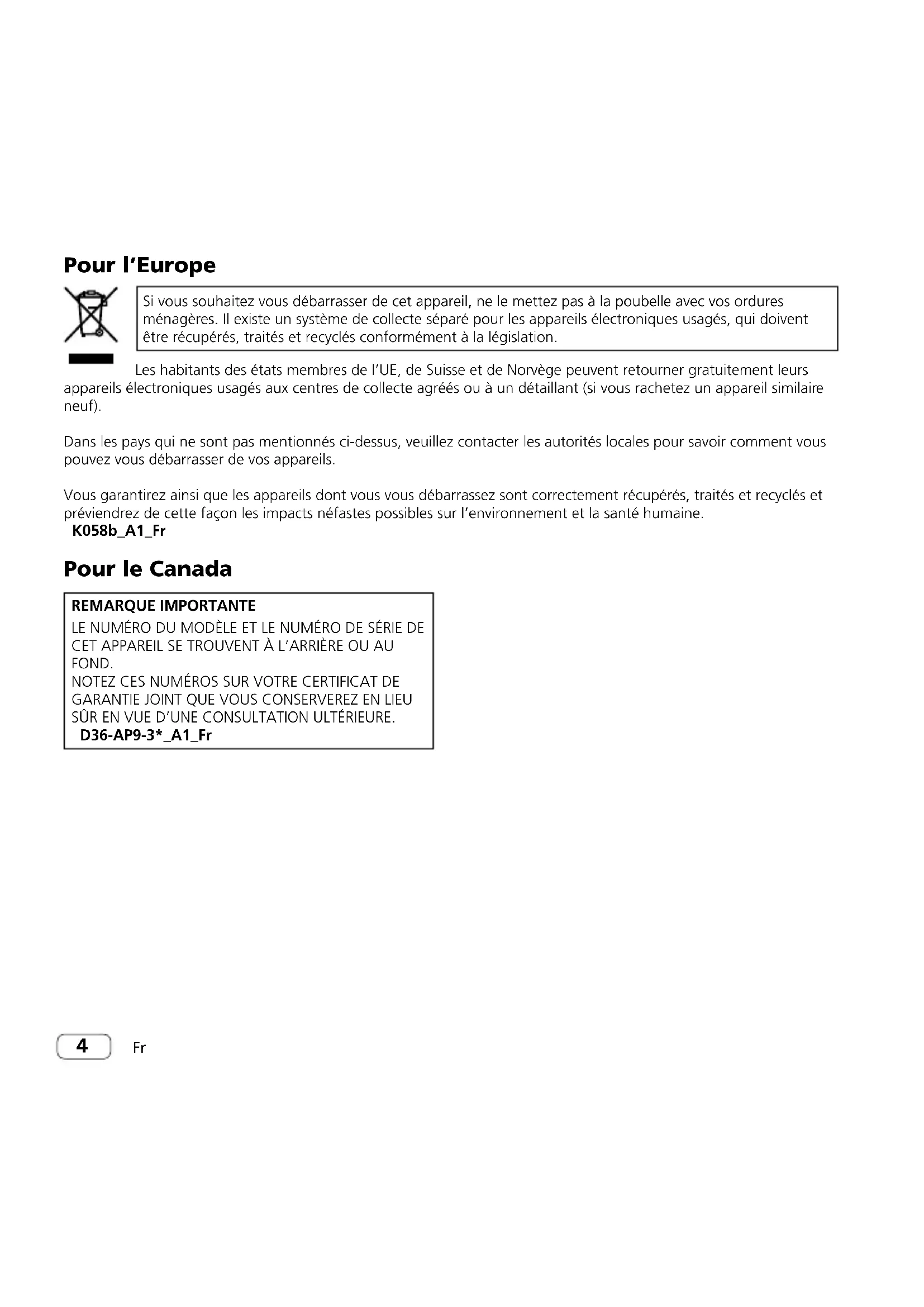 Pour l'Europe

Si vous souhaitez vous débarrasser de cet appareil, ne le mettez pas à la poubelle avec vos ordures ménagères. Il existe un système de collecte séparé pour les appareils électroniques usagés, qui doivent être récupérés, traités et recyclés conformément à la législation.

Les habitants des états membres de l'UE, de Suisse et de Norvège peuvent retourner gratuitement leurs appareils électroniques usagés aux centres de collecte agréés ou à un détaillant (si vous rachetez un appareil similaire neuf).

Dans les pays qui ne sont pas mentionnés ci-dessus, veuillez contacter les autorités locales pour savoir comment vous pouvez vous débarrasser de vos appareils.

Vous garantirez ainsi que les appareils dont vous vous débarrassez sont correctement récupérés, traités et recyclés et préviendrez de cette façon les impacts néfastes possibles sur l'environnement et la santé humaine.
K058b_A1_Fr

Pour le Canada

REMARQUE IMPORTANTE
LE NUMÉRO DU MODÈLE ET LE NUMÉRO DE SÉRIE DE CET APPAREIL SE TROUVENT À L'ARRIÈRE OU AU FOND.
NOTEZ CES NUMÉROS SUR VOTRE CERTIFICAT DE GARANTIE JOINT QUE VOUS CONSERVEREZ EN LIEU SÛR EN VUE D'UNE CONSULTATION ULTÉRIEURE.
D36-AP9-3*_A1_Fr

4 Fr